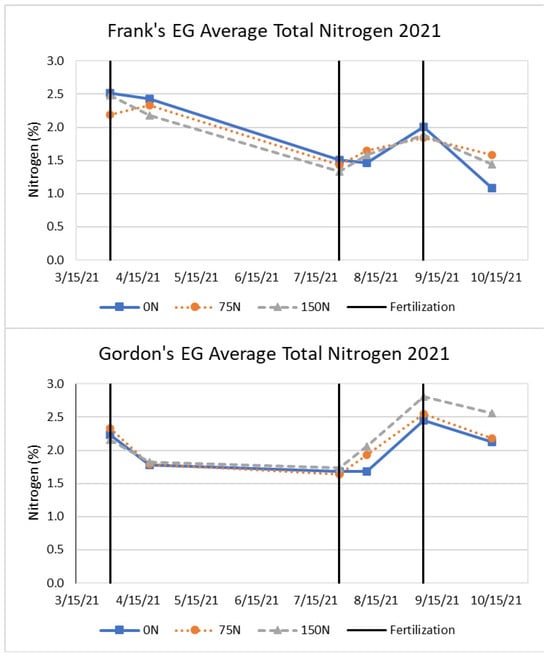 Frank's EG Average Total Nitrogen 2021

Nitrogen (%)

3.0
2.5
2.0
1.5
1.0
0.5
0.0

3/15/21 4/15/21 5/15/21 6/15/21 7/15/21 8/15/21 9/15/21 10/15/21

0N 75N 150N Fertilization

Gordon's EG Average Total Nitrogen 2021

Nitrogen (%)

3.0
2.5
2.0
1.5
1.0
0.5
0.0

3/15/21 4/15/21 5/15/21 6/15/21 7/15/21 8/15/21 9/15/21 10/15/21

0N 75N 150N Fertilization